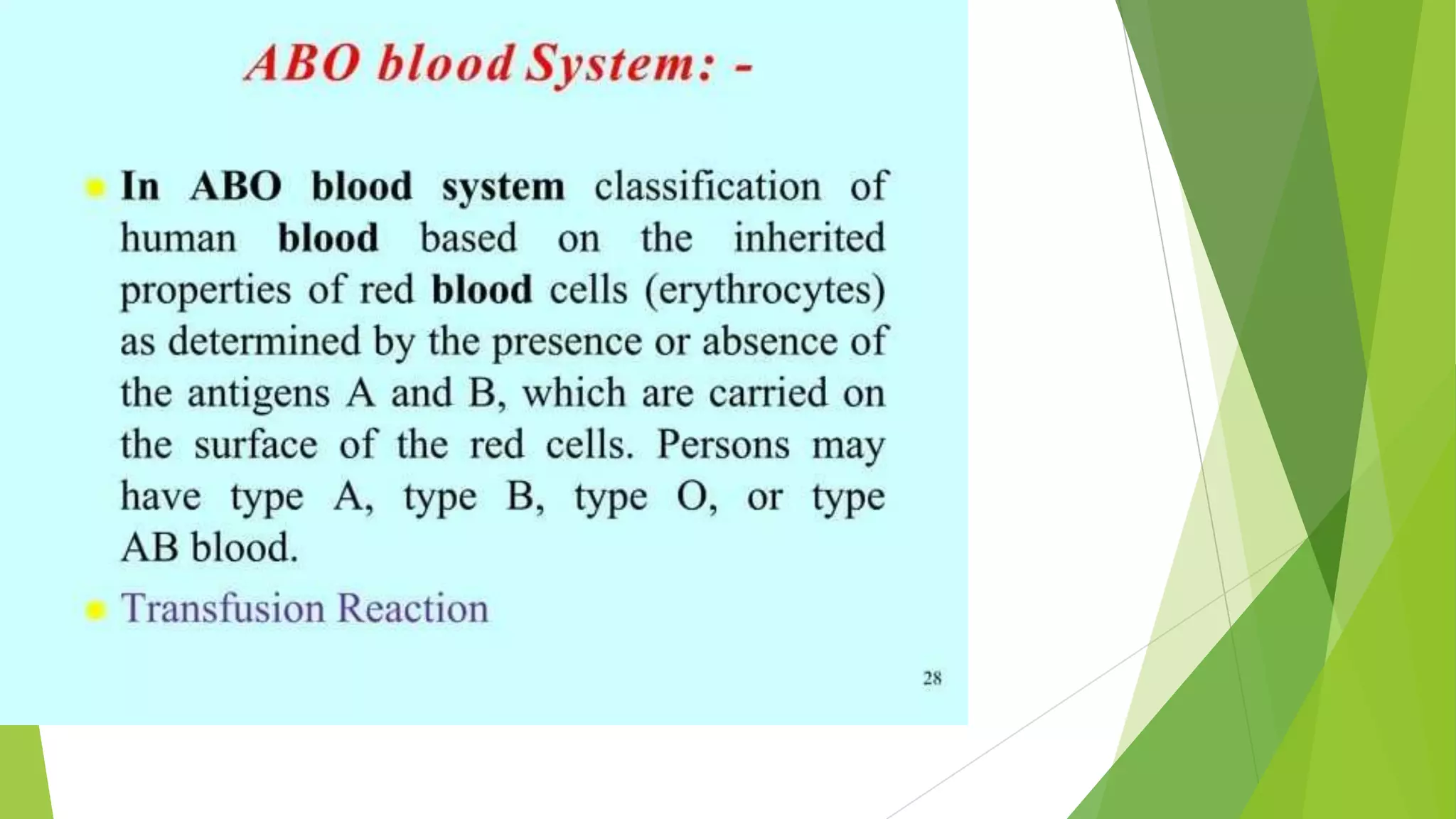 ABO blood System: -

In ABO blood system classification of human blood based on the inherited properties of red blood cells (erythrocytes) as determined by the presence or absence of the antigens A and B, which are carried on the surface of the red cells. Persons may have type A, type B, type O, or type AB blood.

Transfusion Reaction

28